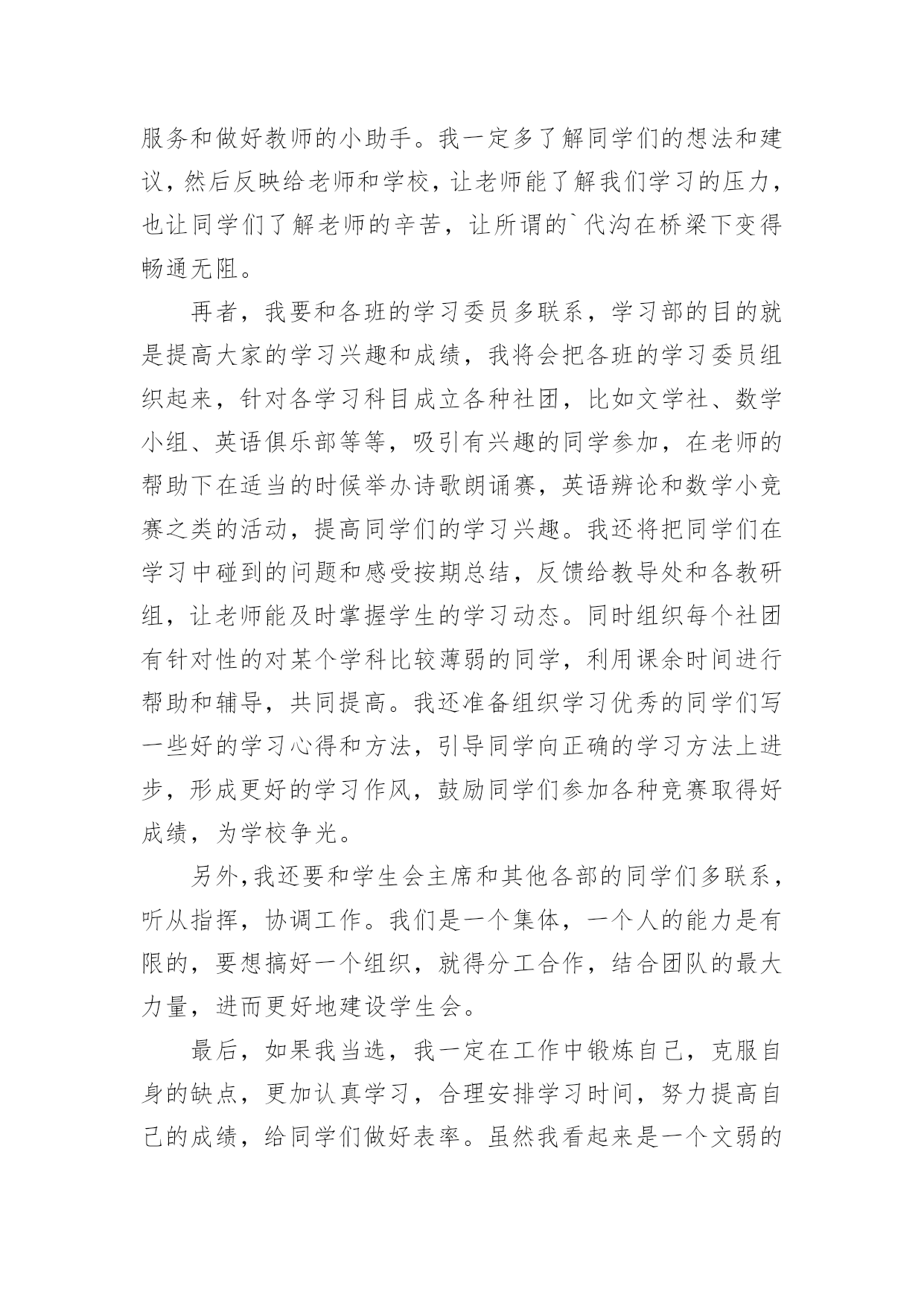 服务和做好教师的小助手。我一定多了解同学们的想法和建议，然后反映给老师和学校，让老师能了解我们学习的压力，也让同学们了解老师的辛苦，让所谓的`代沟在桥梁下变得畅通无阻。

再者，我要和各班的学习委员多联系，学习部的目的就是提高大家的学习兴趣和成绩，我将会把各班的学习委员组织起来，针对各学习科目成立各种社团，比如文学社、数学小组、英语俱乐部等等，吸引有兴趣的同学参加，在老师的帮助下在适当的时候举办诗歌朗诵赛，英语辨论和数学小竞赛之类的活动，提高同学们的学习兴趣。我还将把同学们在学习中碰到的问题和感受按期总结，反馈给教导处和各教研组，让老师能及时掌握学生的学习动态。同时组织每个社团有针对性的对某个学科比较薄弱的同学，利用课余时间进行帮助和辅导，共同提高。我还准备组织学习优秀的同学们写一些好的学习心得和方法，引导同学向正确的学习方法上进步，形成更好的学习作风，鼓励同学们参加各种竞赛取得好成绩，为学校争光。

另外,我还要和学生会主席和其他各部的同学们多联系，听从指挥，协调工作。我们是一个集体，一个人的能力是有限的，要想搞好一个组织，就得分工合作，结合团队的最大力量，进而更好地建设学生会。

最后，如果我当选，我一定在工作中锻炼自己，克服自身的缺点，更加认真学习，合理安排学习时间，努力提高自己的成绩，给同学们做好表率。虽然我看起来是一个文弱的